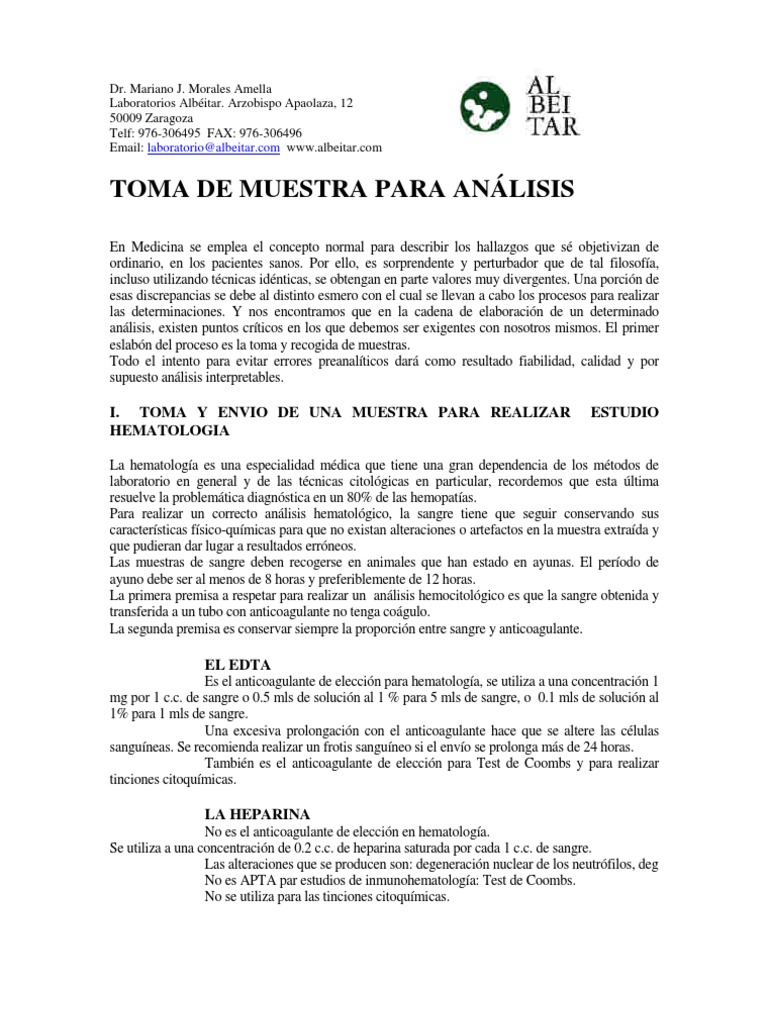 Dr. Mariano J. Morales Amella
Laboratorios Albéitar. Arzobispo Apaolaza, 12
50009 Zaragoza
Telf: 976-306495 FAX: 976-306496
Email: laboratorio@albeitar.com www.albeitar.com

AL
BEI
TAR

TOMA DE MUESTRA PARA ANÁLISIS

En Medicina se emplea el concepto normal para describir los hallazgos que sé objetivizan de ordinario, en los pacientes sanos. Por ello, es sorprendente y perturbador que de tal filosofía, incluso utilizando técnicas idénticas, se obtengan en parte valores muy divergentes. Una porción de esas discrepancias se debe al distinto esmero con el cual se llevan a cabo los procesos para realizar las determinaciones. Y nos encontramos que en la cadena de elaboración de un determinado análisis, existen puntos críticos en los que debemos ser exigentes con nosotros mismos. El primer eslabón del proceso es la toma y recogida de muestras.
Todo el intento para evitar errores preanalíticos dará como resultado fiabilidad, calidad y por supuesto análisis interpretables.

I. TOMA Y ENVIO DE UNA MUESTRA PARA REALIZAR ESTUDIO HEMATOLOGIA

La hematología es una especialidad médica que tiene una gran dependencia de los métodos de laboratorio en general y de las técnicas citológicas en particular, recordemos que esta última resuelve la problemática diagnóstica en un 80% de las hemopatías.
Para realizar un correcto análisis hematológico, la sangre tiene que seguir conservando sus características físico-químicas para que no existan alteraciones o artefactos en la muestra extraída y que pudieran dar lugar a resultados erróneos.
Las muestras de sangre deben recogerse en animales que han estado en ayunas. El período de ayuno debe ser al menos de 8 horas y preferiblemente de 12 horas.
La primera premisa a respetar para realizar un análisis hemocitológico es que la sangre obtenida y transferida a un tubo con anticoagulante no tenga coágulo.
La segunda premisa es conservar siempre la proporción entre sangre y anticoagulante.

EL EDTA
Es el anticoagulante de elección para hematología, se utiliza a una concentración 1 mg por 1 c.c. de sangre o 0.5 mls de solución al 1 % para 5 mls de sangre, o 0.1 mls de solución al 1% para 1 mls de sangre.
Una excesiva prolongación con el anticoagulante hace que se altere las células sanguíneas. Se recomienda realizar un frotis sanguíneo si el envío se prolonga más de 24 horas.
También es el anticoagulante de elección para Test de Coombs y para realizar tinciones citoquímicas.

LA HEPARINA
No es el anticoagulante de elección en hematología.
Se utiliza a una concentración de 0.2 c.c. de heparina saturada por cada 1 c.c. de sangre.
Las alteraciones que se producen son: degeneración nuclear de los neutrófilos, deg
No es APTA par estudios de inmunohematología: Test de Coombs.
No se utiliza para las tinciones citoquímicas.